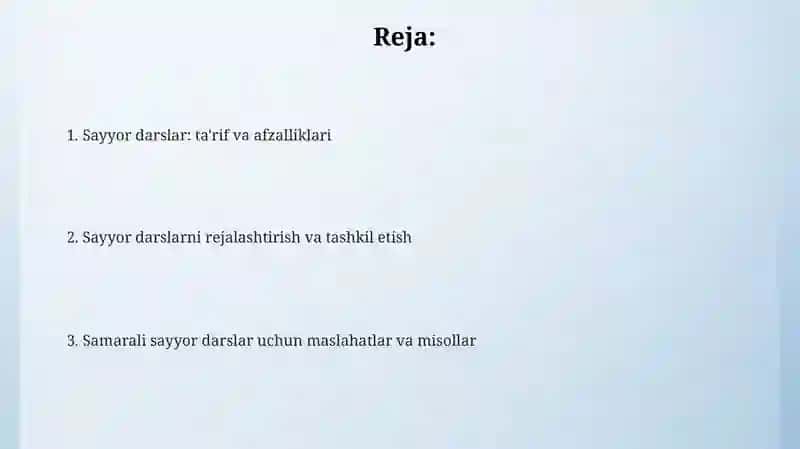 Reja:

1. Sayyor darslar: ta'rif va afzalliklari

2. Sayyor darslarni rejalashtirish va tashkil etish

3. Samarali sayyor darslar uchun maslahatlar va misollar